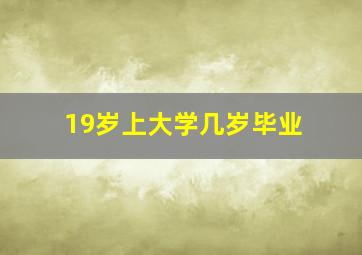 19岁上大学几岁毕业